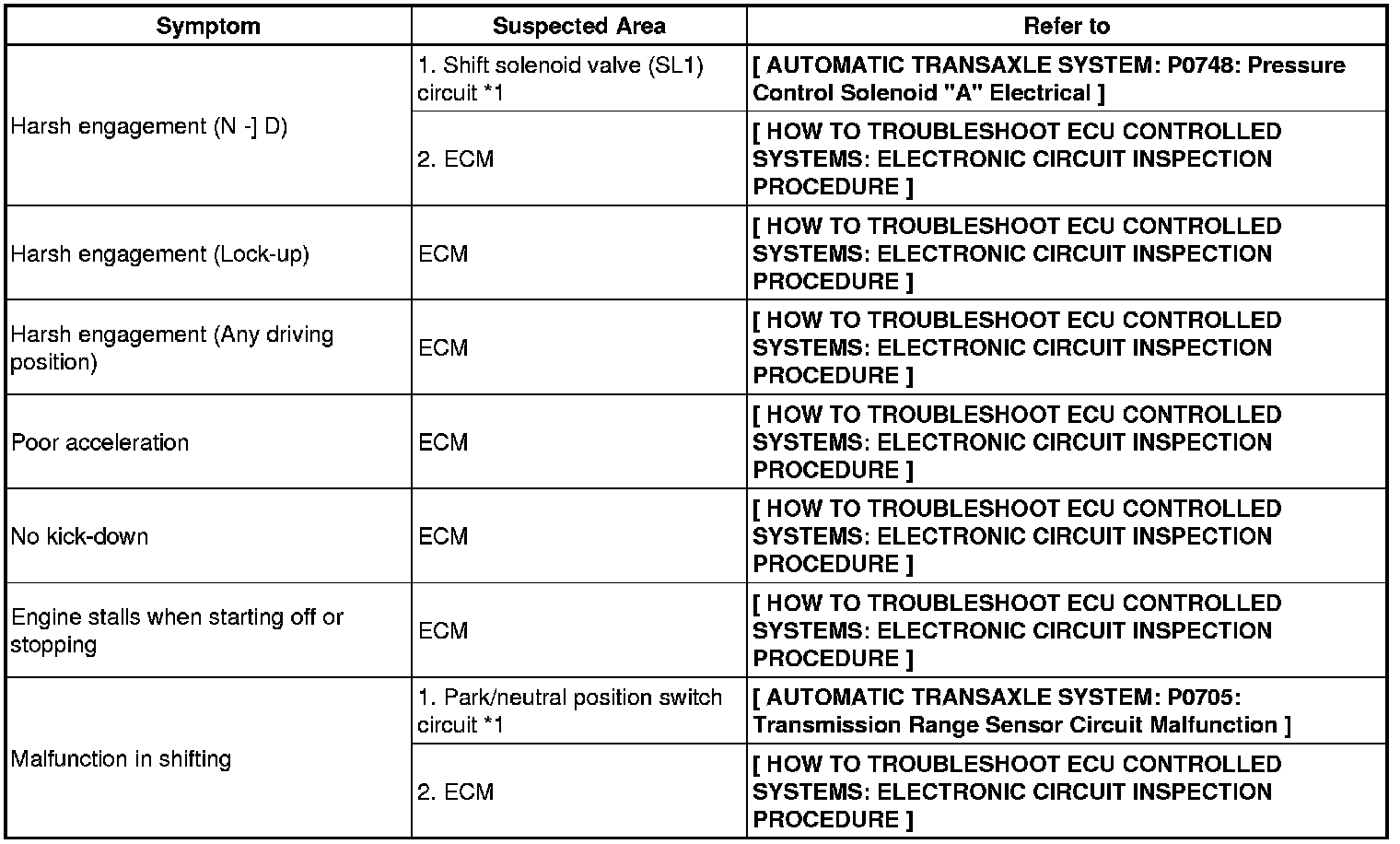 | Symptom | Suspected Area | Refer to |
|---|---|---|
| Harsh engagement (N -] D) | 1. Shift solenoid valve (SL1) circuit *1 | [ AUTOMATIC TRANSAXLE SYSTEM: P0748: Pressure Control Solenoid "A" Electrical ] |
| | 2. ECM | [ HOW TO TROUBLESHOOT ECU CONTROLLED SYSTEMS: ELECTRONIC CIRCUIT INSPECTION PROCEDURE ] |
| Harsh engagement (Lock-up) | ECM | [ HOW TO TROUBLESHOOT ECU CONTROLLED SYSTEMS: ELECTRONIC CIRCUIT INSPECTION PROCEDURE ] |
| Harsh engagement (Any driving position) | ECM | [ HOW TO TROUBLESHOOT ECU CONTROLLED SYSTEMS: ELECTRONIC CIRCUIT INSPECTION PROCEDURE ] |
| Poor acceleration | ECM | [ HOW TO TROUBLESHOOT ECU CONTROLLED SYSTEMS: ELECTRONIC CIRCUIT INSPECTION PROCEDURE ] |
| No kick-down | ECM | [ HOW TO TROUBLESHOOT ECU CONTROLLED SYSTEMS: ELECTRONIC CIRCUIT INSPECTION PROCEDURE ] |
| Engine stalls when starting off or stopping | ECM | [ HOW TO TROUBLESHOOT ECU CONTROLLED SYSTEMS: ELECTRONIC CIRCUIT INSPECTION PROCEDURE ] |
| Malfunction in shifting | 1. Park/neutral position switch circuit *1 | [ AUTOMATIC TRANSAXLE SYSTEM: P0705: Transmission Range Sensor Circuit Malfunction ] |
| | 2. ECM | [ HOW TO TROUBLESHOOT ECU CONTROLLED SYSTEMS: ELECTRONIC CIRCUIT INSPECTION PROCEDURE ] |